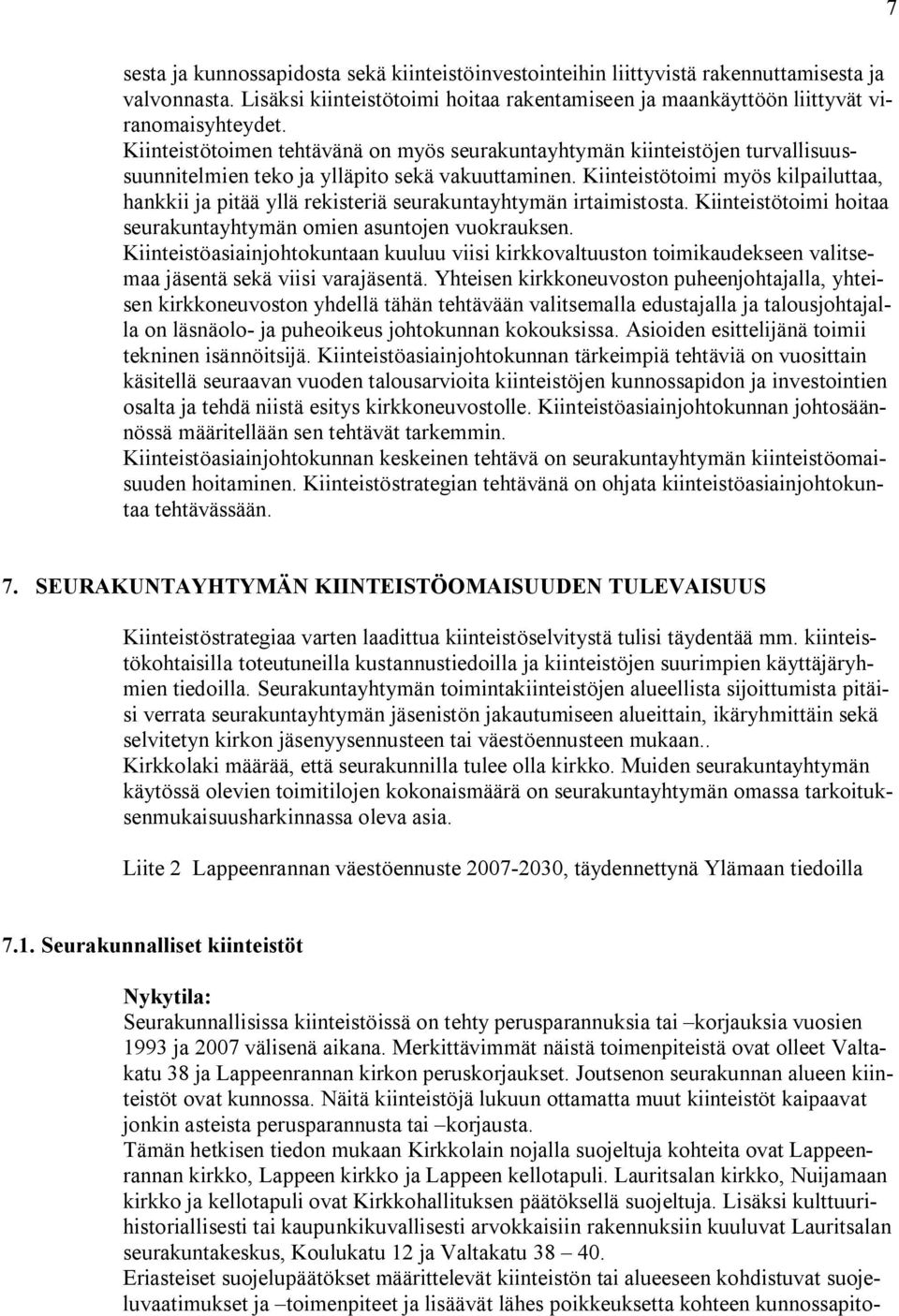 7

sesta ja kunnossapidosta sekä kiinteistöinvestointeihin liittyvistä rakennuttamisesta ja valvonnasta. Lisäksi kiinteistötoimi hoitaa rakentamiseen ja maankäyttöön liittyvät viranomaisyhteydet.
Kiinteistötoimen tehtävänä on myös seurakuntayhtymän kiinteistöjen turvallisuussuunnitelmien teko ja ylläpito sekä vakuuttaminen. Kiinteistötoimi myös kilpailuttaa, hankkii ja pitää yllä rekisteriä seurakuntayhtymän irtaimistosta. Kiinteistötoimi hoitaa seurakuntayhtymän omien asuntojen vuokrauksen.
Kiinteistöasiainjohtokuntaan kuuluu viisi kirkkovaltuuston toimikaudekseen valitsemaa jäsentä sekä viisi varajäsentä. Yhteisen kirkkoneuvoston puheenjohtajalla, yhteisen kirkkoneuvoston yhdellä tähän tehtävään valitsemalla edustajalla ja talousjohtajalla on läsnäolo- ja puheoikeus johtokunnan kokouksissa. Asioiden esittelijänä toimii tekninen isännöitsijä. Kiinteistöasiainjohtokunnan tärkeimpiä tehtäviä on vuosittain käsitellä seuraavan vuoden talousarvioita kiinteistöjen kunnossapidon ja investointien osalta ja tehdä niistä esitys kirkkoneuvostolle. Kiinteistöasiainjohtokunnan johtosäännössä määritellään sen tehtävät tarkemmin.
Kiinteistöasiainjohtokunnan keskeinen tehtävä on seurakuntayhtymän kiinteistöomaisuuden hoitaminen. Kiinteistöstrategian tehtävänä on ohjata kiinteistöasiainjohtokuntaa tehtävässään.

7. SEURAKUNTAYHTYMÄN KIINTEISTÖOMAISUUDEN TULEVAISUUS

Kiinteistöstrategiaa varten laadittua kiinteistöselvitystä tulisi täydentää mm. kiinteistökohtaisilla toteutuneilla kustannustiedoilla ja kiinteistöjen suurimpien käyttäjäryhmien tiedoilla. Seurakuntayhtymän toimintakiinteistöjen alueellista sijoittumista pitäisi verrata seurakuntayhtymän jäsenistön jakautumiseen alueittain, ikäryhmittäin sekä selvitetyn kirkon jäsenyysennusteen tai väestöennusteen mukaan..
Kirkkolaki määrää, että seurakunnilla tulee olla kirkko. Muiden seurakuntayhtymän käytössä olevien toimitilojen kokonaismäärä on seurakuntayhtymän omassa tarkoituksenmukaisuusharkinnassa oleva asia.

Liite 2 Lappeenrannan väestöennuste 2007-2030, täydennettynä Ylämaan tiedoilla

7.1. Seurakunnalliset kiinteistöt

Nykytila:
Seurakunnallisissa kiinteistöissä on tehty perusparannuksia tai –korjauksia vuosien 1993 ja 2007 välisenä aikana. Merkittävimmät näistä toimenpiteistä ovat olleet Valtakatu 38 ja Lappeenrannan kirkon peruskorjaukset. Joutsenon seurakunnan alueen kiinteistöt ovat kunnossa. Näitä kiinteistöjä lukuun ottamatta muut kiinteistöt kaipaavat jonkin asteista perusparannusta tai –korjausta.
Tämän hetkisen tiedon mukaan Kirkkolain nojalla suojeltuja kohteita ovat Lappeenrannan kirkko, Lappeen kirkko ja Lappeen kellotapuli. Lauritsalan kirkko, Nuijamaan kirkko ja kellotapuli ovat Kirkkohallituksen päätöksellä suojeltuja. Lisäksi kulttuurihistoriallisesti tai kaupunkikuvallisesti arvokkaisiin rakennuksiin kuuluvat Lauritsalan seurakuntakeskus, Koulukatu 12 ja Valtakatu 38 – 40.
Eriasteiset suojelupäätökset määrittelevät kiinteistön tai alueeseen kohdistuvat suojeluvaatimukset ja –toimenpiteet ja lisäävät lähes poikkeuksetta kohteen kunnossapito-